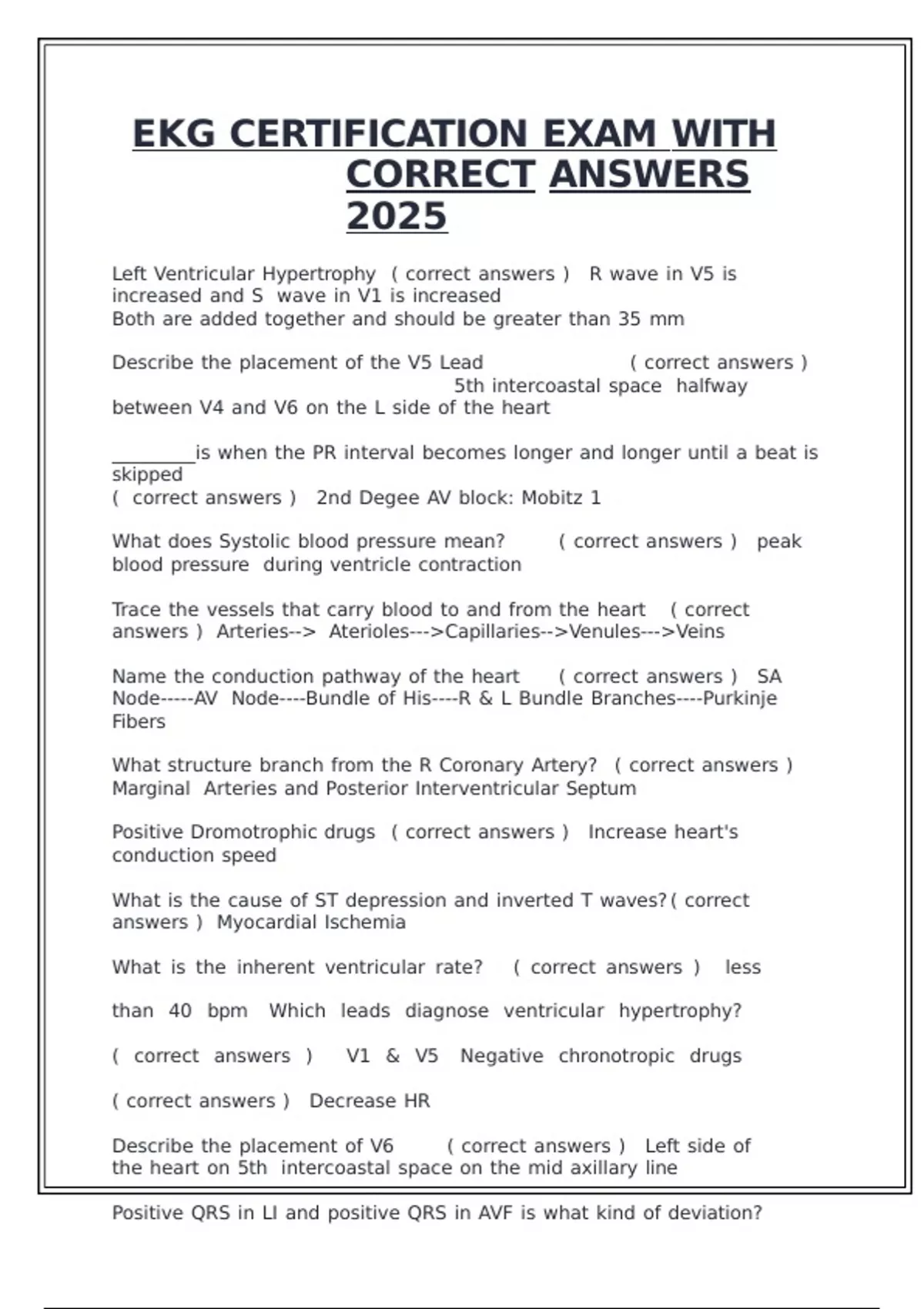 EKG CERTIFICATION EXAM WITH CORRECT ANSWERS 2025

Left Ventricular Hypertrophy ( correct answers ) R wave in V5 is increased and S wave in V1 is increased
Both are added together and should be greater than 35 mm

Describe the placement of the V5 Lead ( correct answers ) 5th intercoastal space halfway between V4 and V6 on the L side of the heart

________is when the PR interval becomes longer and longer until a beat is skipped
( correct answers ) 2nd Degee AV block: Mobitz 1

What does Systolic blood pressure mean? ( correct answers ) peak blood pressure during ventricle contraction

Trace the vessels that carry blood to and from the heart ( correct answers ) Arteries--> Aterioles--->Capillaries-->Venules--->Veins

Name the conduction pathway of the heart ( correct answers ) SA Node-----AV Node----Bundle of His----R & L Bundle Branches----Purkinje Fibers

What structure branch from the R Coronary Artery? ( correct answers ) Marginal Arteries and Posterior Interventricular Septum

Positive Dromotrophic drugs ( correct answers ) Increase heart's conduction speed

What is the cause of ST depression and inverted T waves?( correct answers ) Myocardial Ischemia

What is the inherent ventricular rate? ( correct answers ) less

than 40 bpm Which leads diagnose ventricular hypertrophy?

( correct answers ) V1 & V5 Negative chronotropic drugs

( correct answers ) Decrease HR

Describe the placement of V6 ( correct answers ) Left side of the heart on 5th intercoastal space on the mid axillary line

Positive QRS in LI and positive QRS in AVF is what kind of deviation?